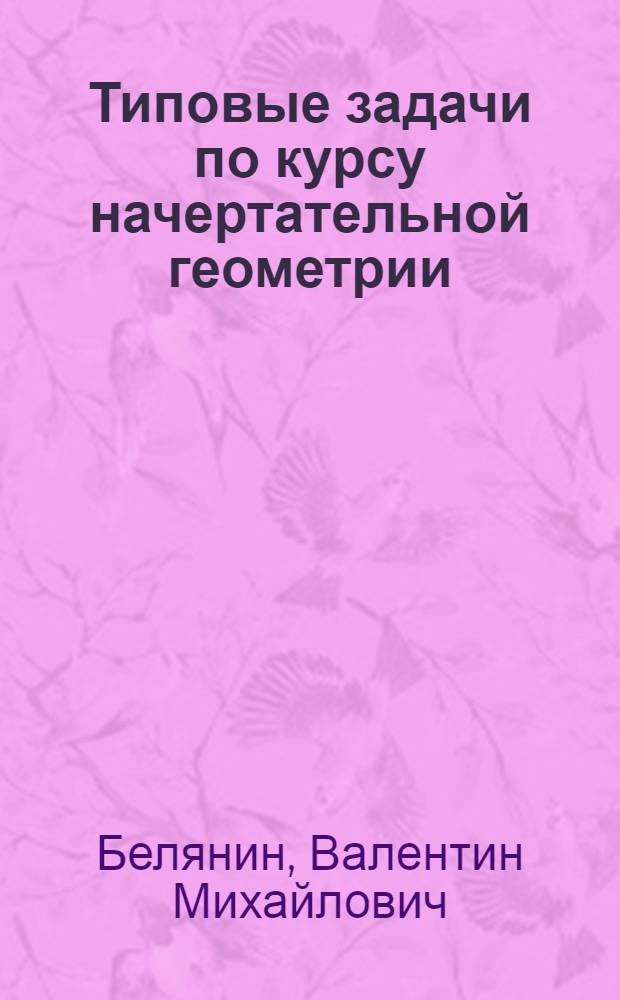 Типовые задачи по курсу начертательной геометрии

Белянин, Валентин Михайлович